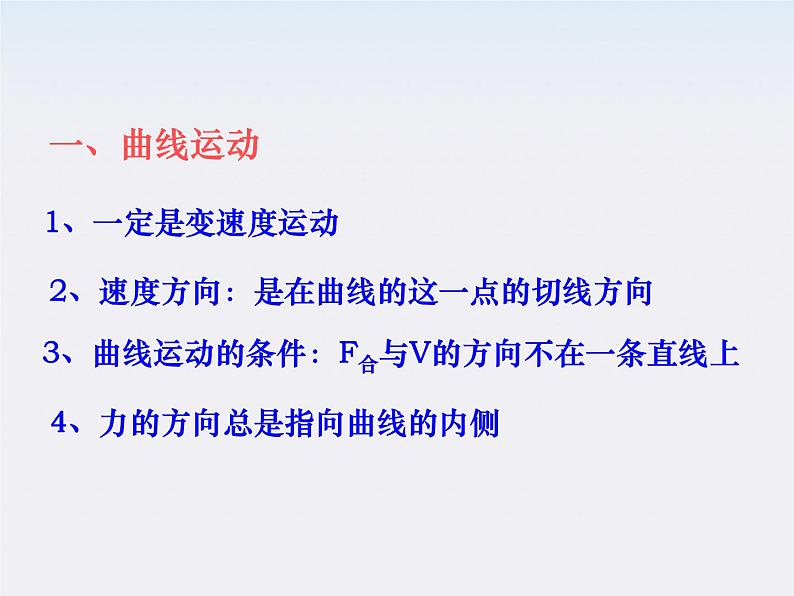 一、曲线运动

1、一定是变速度运动

2、速度方向：是在曲线的这一点的切线方向

3、曲线运动的条件：$F_{合}$与V的方向不在一条直线上

4、力的方向总是指向曲线的内侧